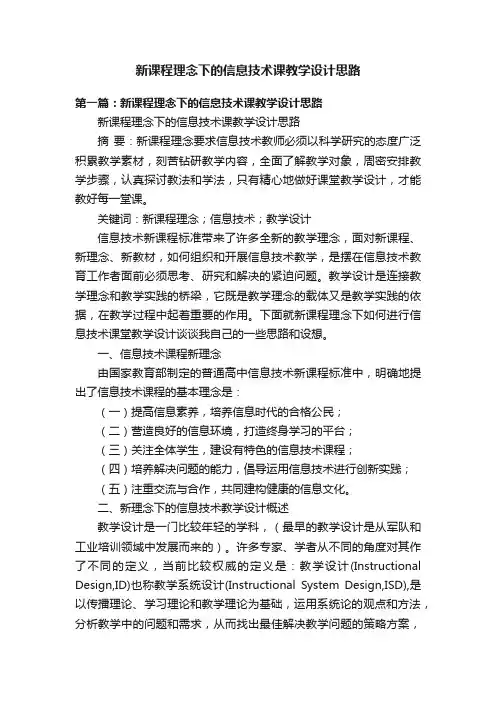 新课程理念下的信息技术课教学设计思路

第一篇：新课程理念下的信息技术课教学设计思路

新课程理念下的信息技术课教学设计思路

摘 要：新课程理念要求信息技术教师必须以科学研究的态度广泛积累教学素材，刻苦钻研教学内容，全面了解教学对象，周密安排教学步骤，认真探讨教法和学法，只有精心地做好课堂教学设计，才能教好每一堂课。

关键词：新课程理念；信息技术；教学设计

信息技术新课程标准带来了许多全新的教学理念，面对新课程、新理念、新教材，如何组织和开展信息技术教学，是摆在信息技术教育工作者面前必须思考、研究和解决的紧迫问题。教学设计是连接教学理念和教学实践的桥梁，它既是教学理念的载体又是教学实践的依据，在教学过程中起着重要的作用。下面就新课程理念下如何进行信息技术课堂教学设计谈谈我自己的一些思路和设想。

一、信息技术课程新理念

由国家教育部制定的普通高中信息技术新课程标准中，明确地提出了信息技术课程的基本理念是：

（一）提高信息素养，培养信息时代的合格公民；

（二）营造良好的信息环境，打造终身学习的平台；

（三）关注全体学生，建设有特色的信息技术课程；

（四）培养解决问题的能力，倡导运用信息技术进行创新实践；

（五）注重交流与合作，共同建构健康的信息文化。

二、新理念下的信息技术教学设计概述

教学设计是一门比较年轻的学科，（最早的教学设计是从军队和工业培训领域中发展而来的）。许多专家、学者从不同的角度对其作了不同的定义，当前比较权威的定义是：教学设计(Instructional Design,ID)也称教学系统设计(Instructional System Design,ISD),是以传播理论、学习理论和教学理论为基础，运用系统论的观点和方法，分析教学中的问题和需求，从而找出最佳解决教学问题的策略方案，